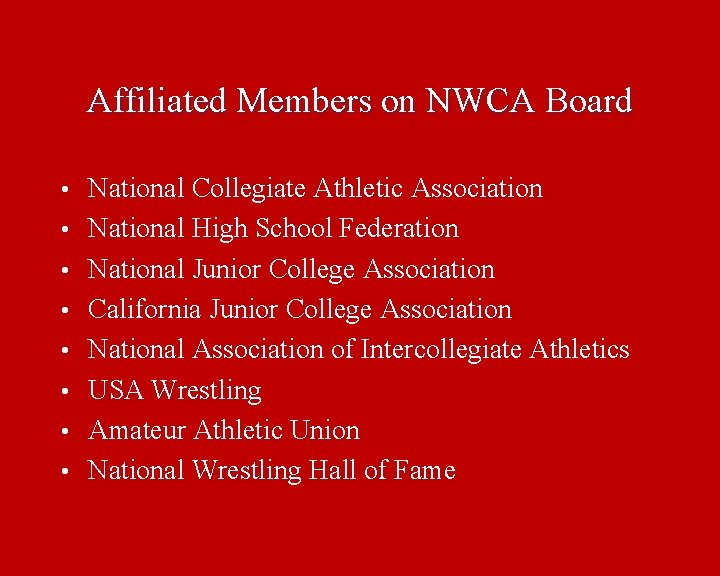 Affiliated Members on NWCA Board

• National Collegiate Athletic Association
• National High School Federation
• National Junior College Association
• California Junior College Association
• National Association of Intercollegiate Athletics
• USA Wrestling
• Amateur Athletic Union
• National Wrestling Hall of Fame